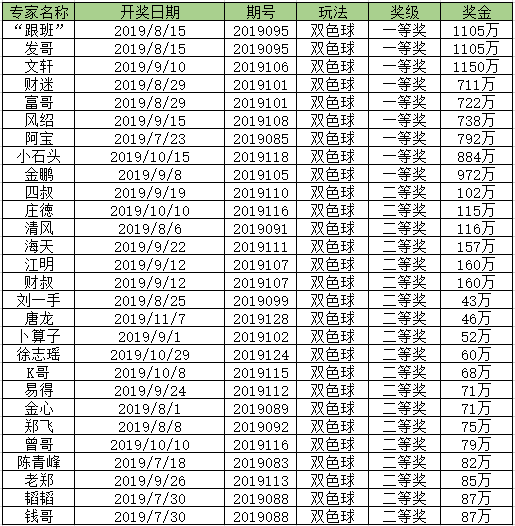 | 专家名称 | 开奖日期 | 期号 | 玩法 | 奖级 | 奖金 |
|---|---|---|---|---|---|
| “跟班” | 2019/8/15 | 2019095 | 双色球 | 一等奖 | 1105万 |
| 发哥 | 2019/8/15 | 2019095 | 双色球 | 一等奖 | 1105万 |
| 文轩 | 2019/9/10 | 2019106 | 双色球 | 一等奖 | 1150万 |
| 财迷 | 2019/8/29 | 2019101 | 双色球 | 一等奖 | 711万 |
| 富哥 | 2019/8/29 | 2019101 | 双色球 | 一等奖 | 722万 |
| 风绍 | 2019/9/15 | 2019108 | 双色球 | 一等奖 | 738万 |
| 阿宝 | 2019/7/23 | 2019085 | 双色球 | 一等奖 | 792万 |
| 小石头 | 2019/10/15 | 2019118 | 双色球 | 一等奖 | 884万 |
| 金鹏 | 2019/9/8 | 2019105 | 双色球 | 一等奖 | 972万 |
| 四叔 | 2019/9/19 | 2019110 | 双色球 | 二等奖 | 102万 |
| 庄德 | 2019/10/10 | 2019116 | 双色球 | 二等奖 | 115万 |
| 清风 | 2019/8/6 | 2019091 | 双色球 | 二等奖 | 116万 |
| 海天 | 2019/9/22 | 2019111 | 双色球 | 二等奖 | 157万 |
| 江明 | 2019/9/12 | 2019107 | 双色球 | 二等奖 | 160万 |
| 财叔 | 2019/9/12 | 2019107 | 双色球 | 二等奖 | 160万 |
| 刘一手 | 2019/8/25 | 2019099 | 双色球 | 二等奖 | 43万 |
| 唐龙 | 2019/11/7 | 2019128 | 双色球 | 二等奖 | 46万 |
| 卜算子 | 2019/9/1 | 2019102 | 双色球 | 二等奖 | 52万 |
| 徐志瑶 | 2019/10/29 | 2019124 | 双色球 | 二等奖 | 60万 |
| K哥 | 2019/10/8 | 2019115 | 双色球 | 二等奖 | 68万 |
| 易得 | 2019/9/24 | 2019112 | 双色球 | 二等奖 | 71万 |
| 金心 | 2019/8/1 | 2019089 | 双色球 | 二等奖 | 71万 |
| 郑飞 | 2019/8/8 | 2019092 | 双色球 | 二等奖 | 75万 |
| 曾哥 | 2019/10/10 | 2019116 | 双色球 | 二等奖 | 79万 |
| 陈青峰 | 2019/7/18 | 2019083 | 双色球 | 二等奖 | 82万 |
| 老郑 | 2019/9/26 | 2019113 | 双色球 | 二等奖 | 85万 |
| 韬韬 | 2019/7/30 | 2019088 | 双色球 | 二等奖 | 87万 |
| 钱哥 | 2019/7/30 | 2019088 | 双色球 | 二等奖 | 87万 |